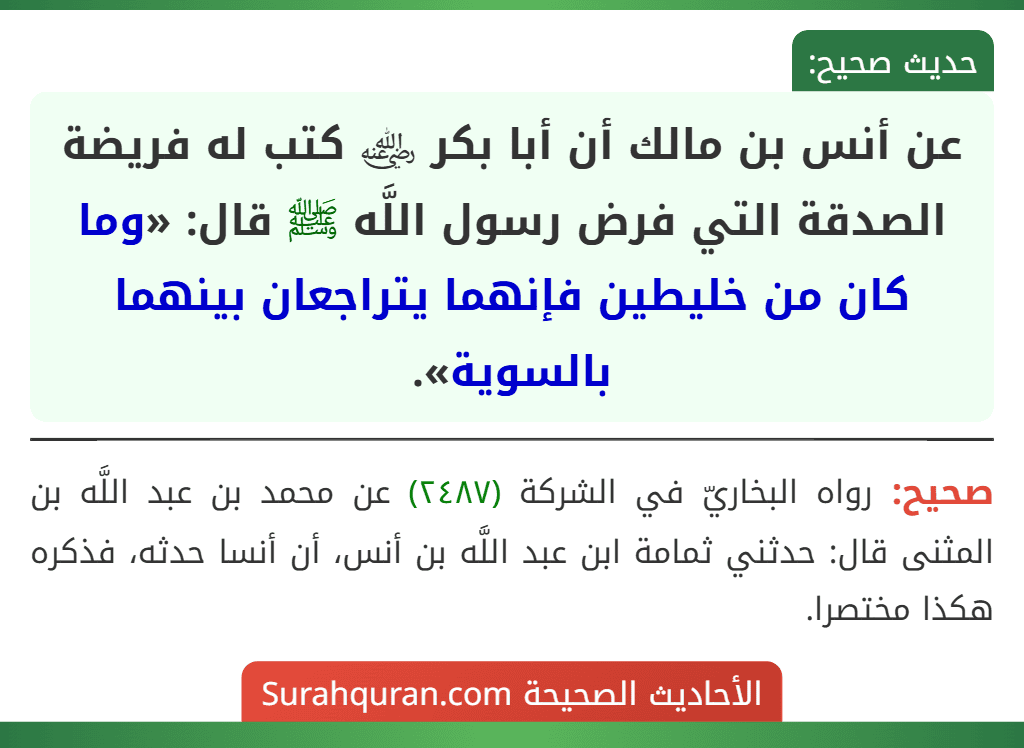 حديث صحيح:

عن أنس بن مالك أن أبا بكر ﵁ كتب له فريضة الصدقة التي فرض رسول اللَّه ﷺ قال: «وما كان من خليطين فإنهما يتراجعان بينهما بالسوية».

صحيح: رواه البخاريّ في الشركة (٢٤٨٧) عن محمد بن عبد اللَّه بن المثنى قال: حدثني ثمامة ابن عبد اللَّه بن أنس، أن أنسا حدثه، فذكره هكذا مختصرا.

الأحاديث الصحيحة Surahquran.com